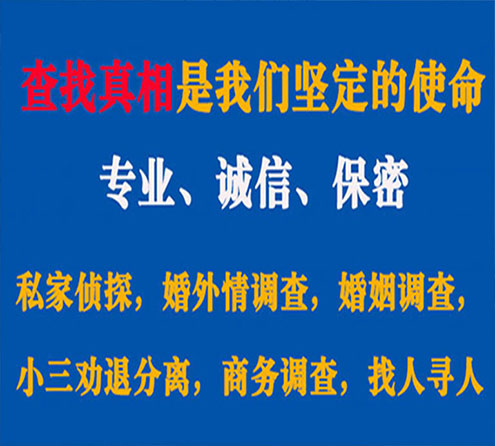 查找真相是我们坚定的使命

专业、诚信、保密

私家侦探，婚外情调查，婚姻调查，

小三劝退分离，商务调查，找人寻人